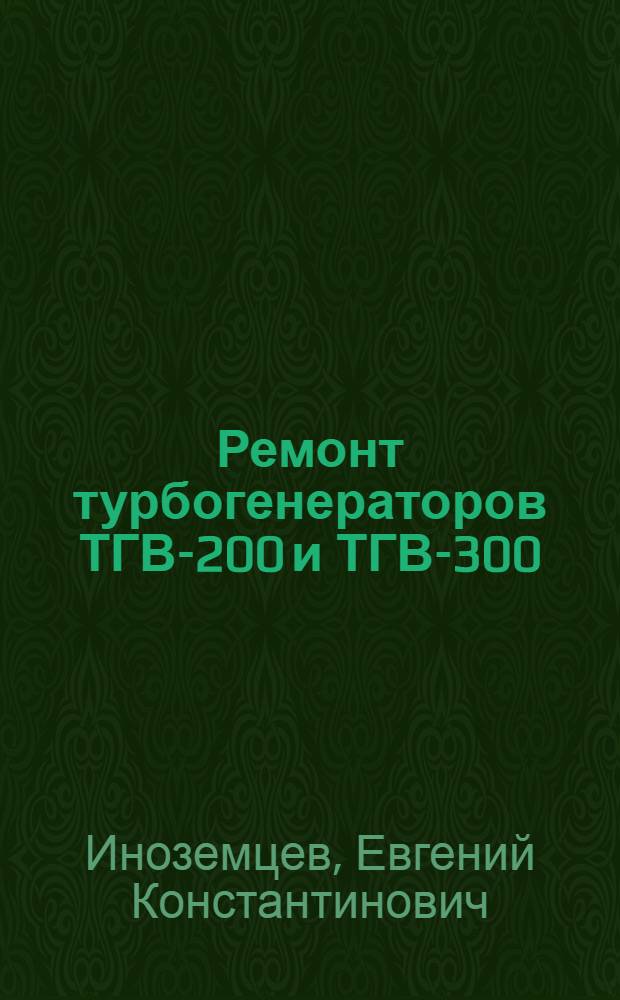 Ремонт турбогенераторов ТГВ-200 и ТГВ-300

Иноземцев, Евгений Константинович